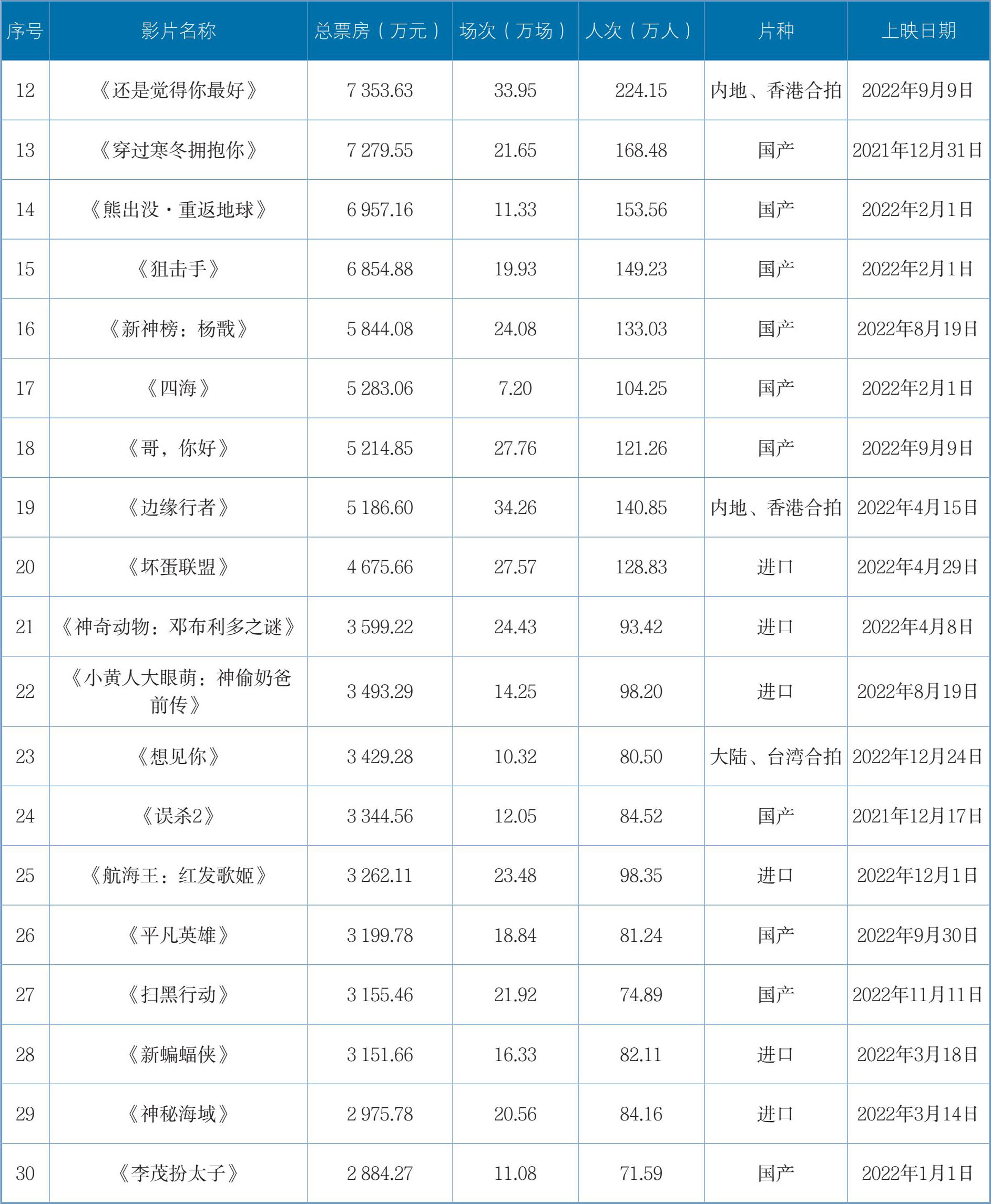 | 序号 | 影片名称 | 总票房（万元） | 场次（万场） | 人次（万人） | 片种 | 上映日期 |
|---|---|---|---|---|---|---|
| 12 | 《还是觉得你最好》 | 7 353.63 | 33.95 | 224.15 | 内地、香港合拍 | 2022年9月9日 |
| 13 | 《穿过寒冬拥抱你》 | 7 279.55 | 21.65 | 168.48 | 国产 | 2021年12月31日 |
| 14 | 《熊出没·重返地球》 | 6 957.16 | 11.33 | 153.56 | 国产 | 2022年2月1日 |
| 15 | 《狙击手》 | 6 854.88 | 19.93 | 149.23 | 国产 | 2022年2月1日 |
| 16 | 《新神榜：杨戬》 | 5 844.08 | 24.08 | 133.03 | 国产 | 2022年8月19日 |
| 17 | 《四海》 | 5 283.06 | 7.20 | 104.25 | 国产 | 2022年2月1日 |
| 18 | 《哥，你好》 | 5 214.85 | 27.76 | 121.26 | 国产 | 2022年9月9日 |
| 19 | 《边缘行者》 | 5 186.60 | 34.26 | 140.85 | 内地、香港合拍 | 2022年4月15日 |
| 20 | 《坏蛋联盟》 | 4 675.66 | 27.57 | 128.83 | 进口 | 2022年4月29日 |
| 21 | 《神奇动物：邓布利多之谜》 | 3 599.22 | 24.43 | 93.42 | 进口 | 2022年4月8日 |
| 22 | 《小黄人大眼萌：神偷奶爸前传》 | 3 493.29 | 14.25 | 98.20 | 进口 | 2022年8月19日 |
| 23 | 《想见你》 | 3 429.28 | 10.32 | 80.50 | 大陆、台湾合拍 | 2022年12月24日 |
| 24 | 《误杀2》 | 3 344.56 | 12.05 | 84.52 | 国产 | 2021年12月17日 |
| 25 | 《航海王：红发歌姬》 | 3 262.11 | 23.48 | 98.35 | 进口 | 2022年12月1日 |
| 26 | 《平凡英雄》 | 3 199.78 | 18.84 | 81.24 | 国产 | 2022年9月30日 |
| 27 | 《扫黑行动》 | 3 155.46 | 21.92 | 74.89 | 国产 | 2022年11月11日 |
| 28 | 《新蝙蝠侠》 | 3 151.66 | 16.33 | 82.11 | 进口 | 2022年3月18日 |
| 29 | 《神秘海域》 | 2 975.78 | 20.56 | 84.16 | 进口 | 2022年3月14日 |
| 30 | 《李茂扮太子》 | 2 884.27 | 11.08 | 71.59 | 国产 | 2022年1月1日 |